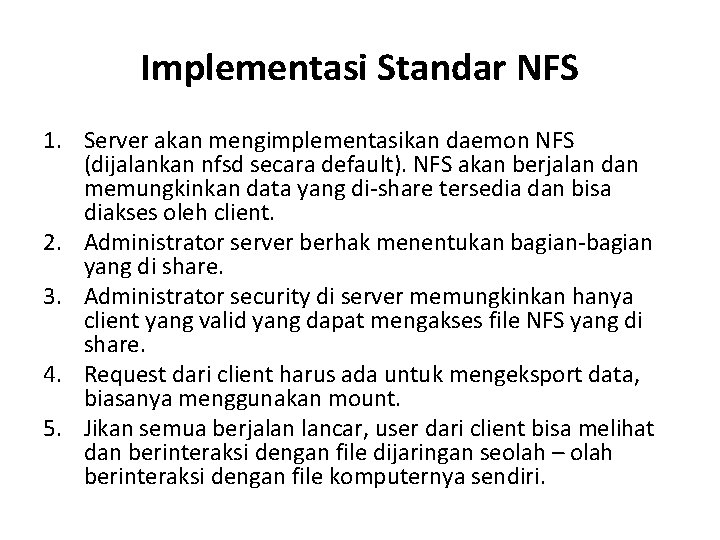 Implementasi Standar NFS

1. Server akan mengimplementasikan daemon NFS (dijalankan nfsd secara default). NFS akan berjalan dan memungkinkan data yang di-share tersedia dan bisa diakses oleh client.
2. Administrator server berhak menentukan bagian-bagian yang di share.
3. Administrator security di server memungkinkan hanya client yang valid yang dapat mengakses file NFS yang di share.
4. Request dari client harus ada untuk mengeksport data, biasanya menggunakan mount.
5. Jikan semua berjalan lancar, user dari client bisa melihat dan berinteraksi dengan file dijaringan seolah – olah berinteraksi dengan file komputernya sendiri.